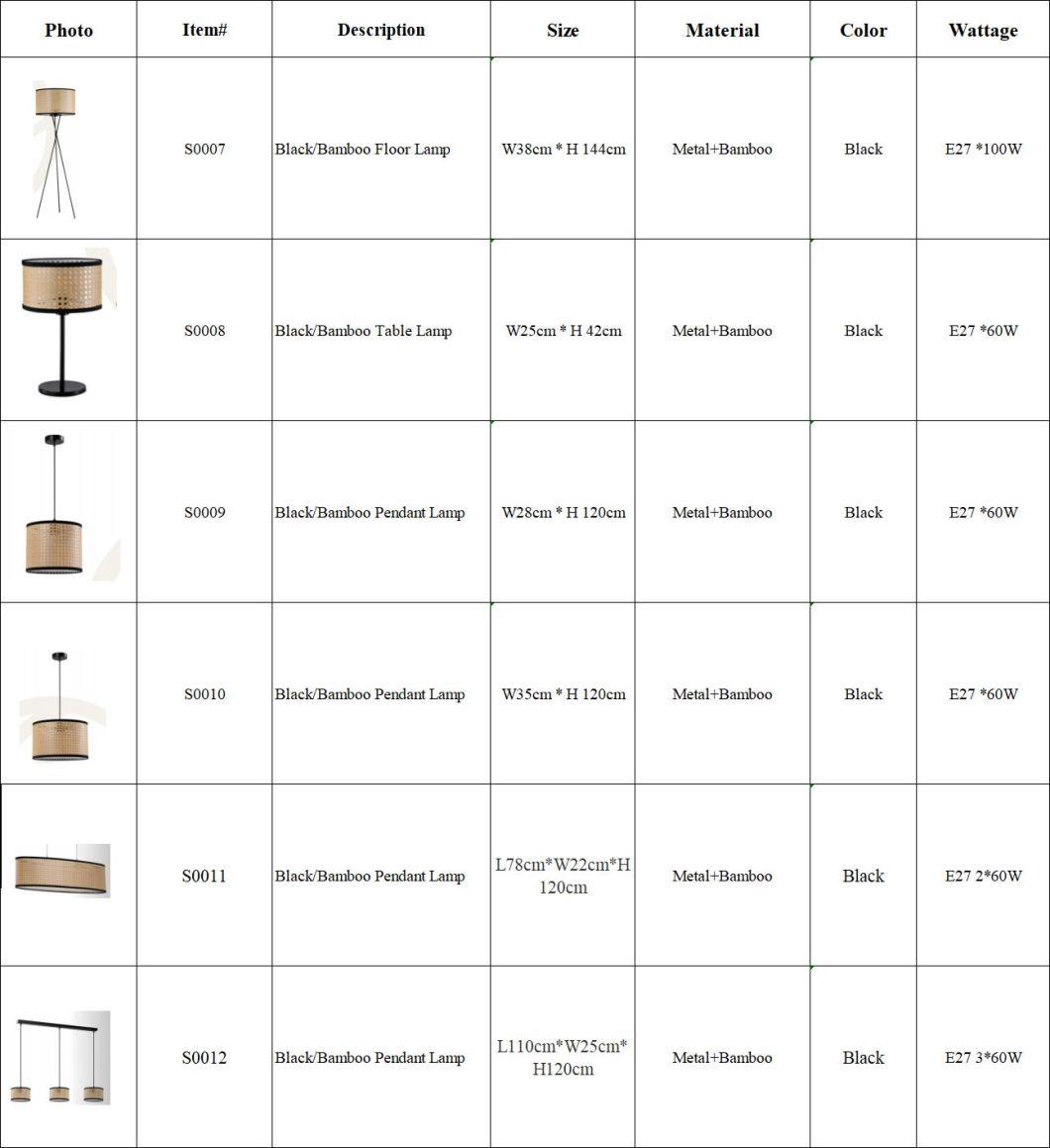 | Photo | Item# | Description | Size | Material | Color | Wattage |
|---|---|---|---|---|---|---|
| | S0007 | Black/Bamboo Floor Lamp | W38cm * H 144cm | Metal+Bamboo | Black | E27 *100W |
| | S0008 | Black/Bamboo Table Lamp | W25cm * H 42cm | Metal+Bamboo | Black | E27 *60W |
| | S0009 | Black/Bamboo Pendant Lamp | W28cm * H 120cm | Metal+Bamboo | Black | E27 *60W |
| | S0010 | Black/Bamboo Pendant Lamp | W35cm * H 120cm | Metal+Bamboo | Black | E27 *60W |
| | S0011 | Black/Bamboo Pendant Lamp | L78cm*W22cm*H 120cm | Metal+Bamboo | Black | E27 2*60W |
| | S0012 | Black/Bamboo Pendant Lamp | L110cm*W25cm* H120cm | Metal+Bamboo | Black | E27 3*60W |